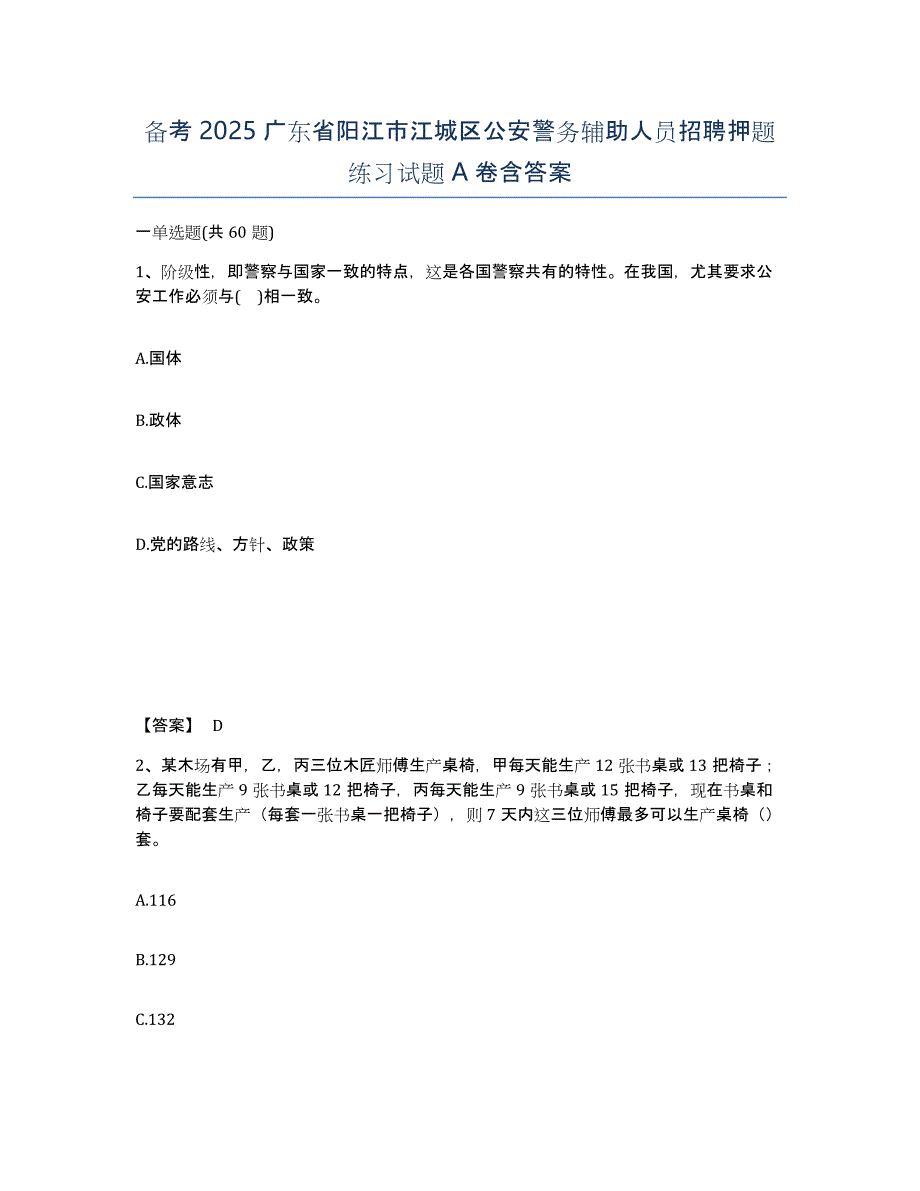 备考 2025 广东省阳江市江城区公安警务辅助人员招聘押题练习试题 A 卷含答案

一单选题(共 60 题)

1、阶级性，即警察与国家一致的特点，这是各国警察共有的特性。在我国，尤其要求公安工作必须与( )相一致。

A.国体

B.政体

C.国家意志

D.党的路线、方针、政策

【答案】 D

2、某木场有甲，乙，丙三位木匠师傅生产桌椅，甲每天能生产 12 张书桌或 13 把椅子；乙每天能生产 9 张书桌或 12 把椅子，丙每天能生产 9 张书桌或 15 把椅子，现在书桌和椅子要配套生产（每套一张书桌一把椅子），则 7 天内这三位师傅最多可以生产桌椅（）套。

A.116

B.129

C.132